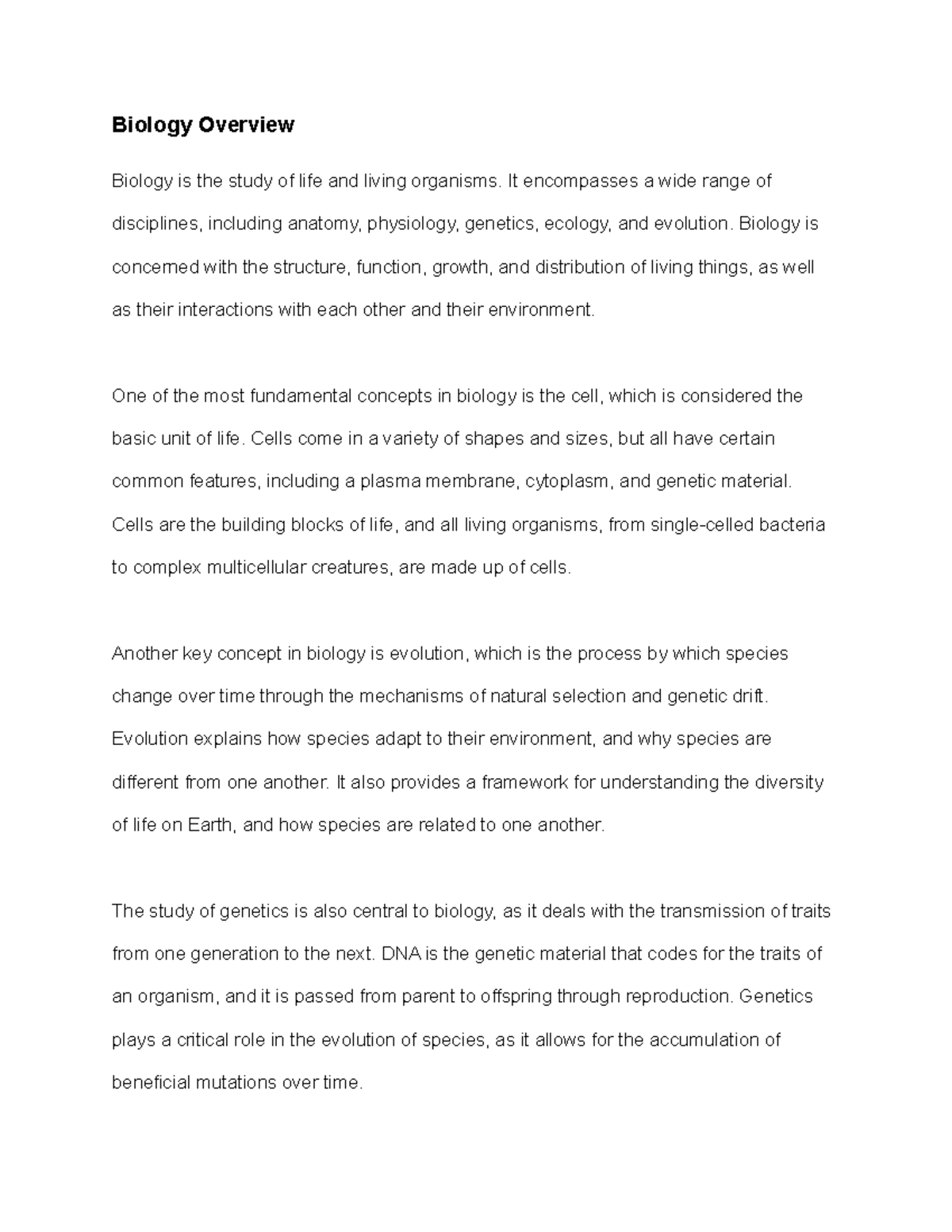 Biology Overview

Biology is the study of life and living organisms. It encompasses a wide range of disciplines, including anatomy, physiology, genetics, ecology, and evolution. Biology is concerned with the structure, function, growth, and distribution of living things, as well as their interactions with each other and their environment.

One of the most fundamental concepts in biology is the cell, which is considered the basic unit of life. Cells come in a variety of shapes and sizes, but all have certain common features, including a plasma membrane, cytoplasm, and genetic material. Cells are the building blocks of life, and all living organisms, from single-celled bacteria to complex multicellular creatures, are made up of cells.

Another key concept in biology is evolution, which is the process by which species change over time through the mechanisms of natural selection and genetic drift. Evolution explains how species adapt to their environment, and why species are different from one another. It also provides a framework for understanding the diversity of life on Earth, and how species are related to one another.

The study of genetics is also central to biology, as it deals with the transmission of traits from one generation to the next. DNA is the genetic material that codes for the traits of an organism, and it is passed from parent to offspring through reproduction. Genetics plays a critical role in the evolution of species, as it allows for the accumulation of beneficial mutations over time.